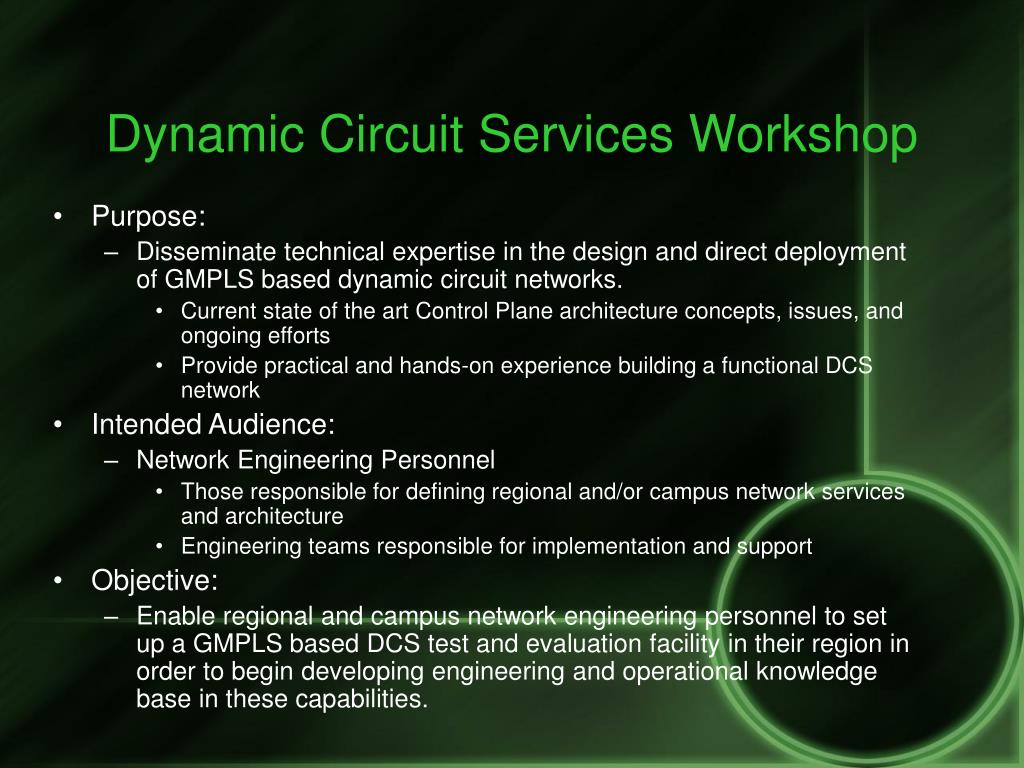 Dynamic Circuit Services Workshop

• Purpose:
– Disseminate technical expertise in the design and direct deployment of GMPLS based dynamic circuit networks.
• Current state of the art Control Plane architecture concepts, issues, and ongoing efforts
• Provide practical and hands-on experience building a functional DCS network
• Intended Audience:
– Network Engineering Personnel
• Those responsible for defining regional and/or campus network services and architecture
• Engineering teams responsible for implementation and support
• Objective:
– Enable regional and campus network engineering personnel to set up a GMPLS based DCS test and evaluation facility in their region in order to begin developing engineering and operational knowledge base in these capabilities.